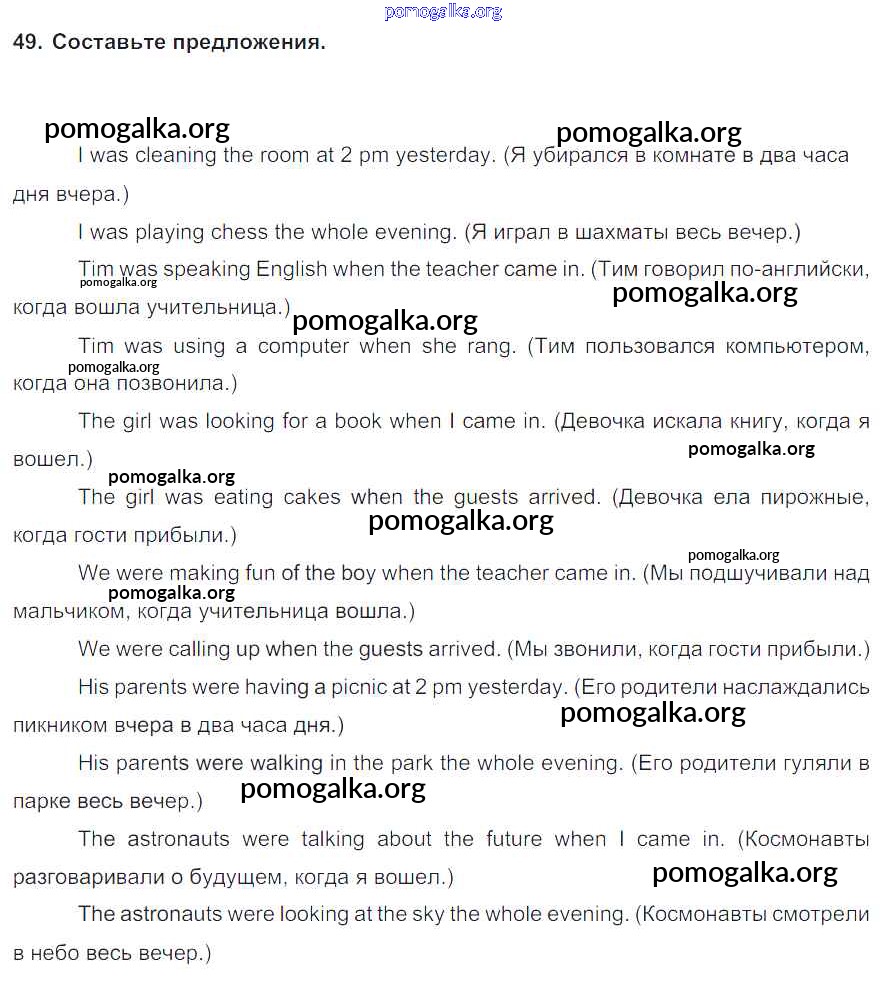 pomogalka.org

49. Составьте предложения.

pomogalka.org pomogalka.org

I was cleaning the room at 2 pm yesterday. (Я убирался в комнате в два часа дня вчера.)

I was playing chess the whole evening. (Я играл в шахматы весь вечер.)

Tim was speaking English when the teacher came in. (Тим говорил по-английски, когда вошла учительница.)

pomogalka.org pomogalka.org pomogalka.org

Tim was using a computer when she rang. (Тим пользовался компьютером, когда она позвонила.)

pomogalka.org

The girl was looking for a book when I came in. (Девочка искала книгу, когда я вошел.)

pomogalka.org pomogalka.org

The girl was eating cakes when the guests arrived. (Девочка ела пирожные, когда гости прибыли.)

pomogalka.org pomogalka.org

We were making fun of the boy when the teacher came in. (Мы подшучивали над мальчиком, когда учительница вошла.)

pomogalka.org

We were calling up when the guests arrived. (Мы звонили, когда гости прибыли.)

His parents were having a picnic at 2 pm yesterday. (Его родители наслаждались пикником вчера в два часа дня.)

pomogalka.org

His parents were walking in the park the whole evening. (Его родители гуляли в парке весь вечер.)

pomogalka.org

The astronauts were talking about the future when I came in. (Космонавты разговаривали о будущем, когда я вошел.)

pomogalka.org

The astronauts were looking at the sky the whole evening. (Космонавты смотрели в небо весь вечер.)